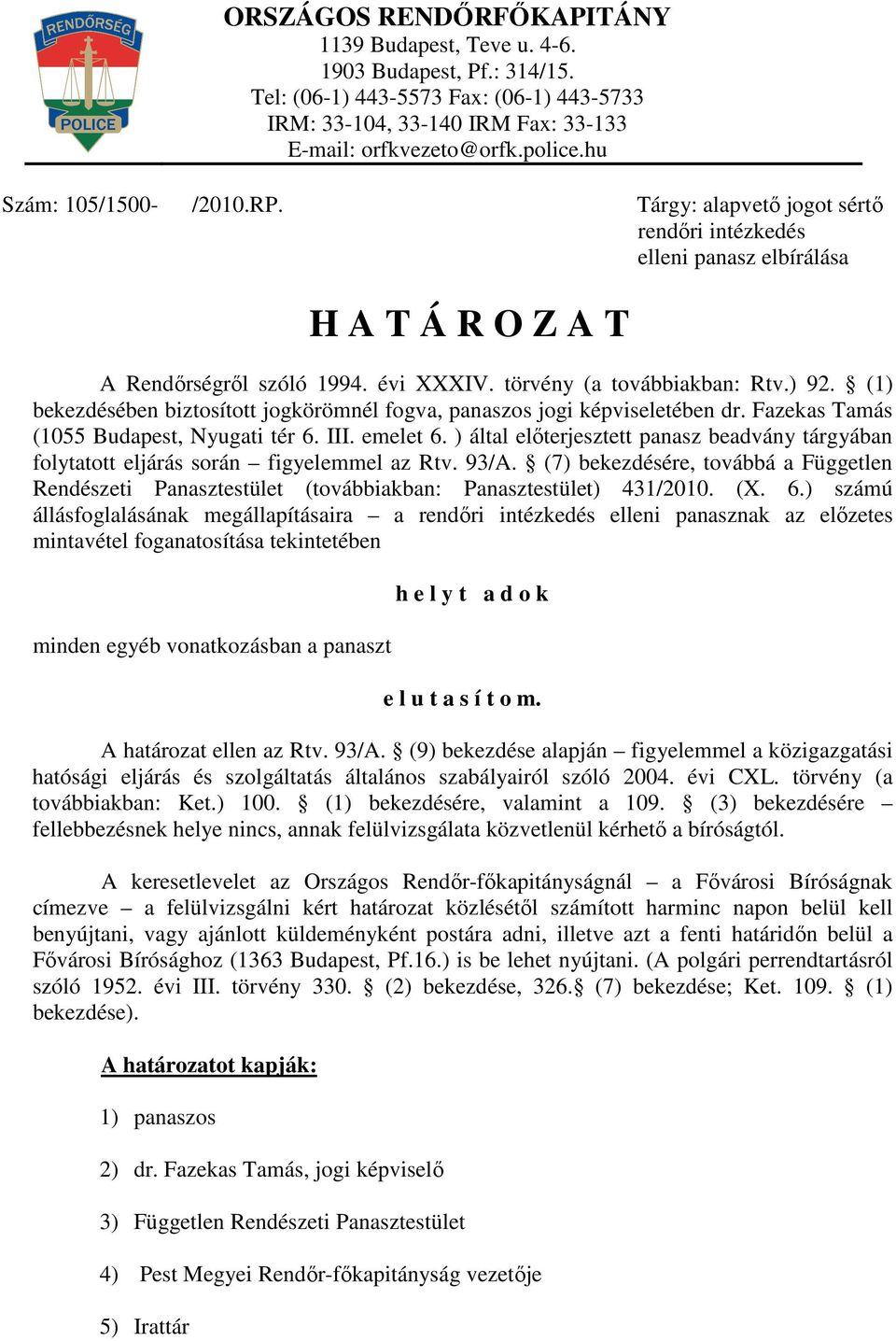 RENDŐRSÉG
POLICE

ORSZÁGOS RENDŐRFŐKAPITÁNY
1139 Budapest, Teve u. 4-6.
1903 Budapest, Pf.: 314/15.
Tel: (06-1) 443-5573 Fax: (06-1) 443-5733
IRM: 33-104, 33-140 IRM Fax: 33-133
E-mail: orfkvezeto@orfk.police.hu

Szám: 105/1500- /2010.RP.

Tárgy: alapvető jogot sértő rendőri intézkedés elleni panasz elbírálása

H A T Á R O Z A T

A Rendőrségről szóló 1994. évi XXXIV. törvény (a továbbiakban: Rtv.) 92. § (1) bekezdésében biztosított jogkörömnél fogva, panaszos jogi képviseletében dr. Fazekas Tamás (1055 Budapest, Nyugati tér 6. III. emelet 6. ) által előterjesztett panasz beadvány tárgyában folytatott eljárás során – figyelemmel az Rtv. 93/A. § (7) bekezdésére, továbbá a Független Rendészeti Panasztestület (továbbiakban: Panasztestület) 431/2010. (X. 6.) számú állásfoglalásának megállapításaira – a rendőri intézkedés elleni panasznak az előzetes mintavétel foganatosítása tekintetében

h e l y t  a d o k

minden egyéb vonatkozásban a panaszt

e l u t a s í t o m.

A határozat ellen az Rtv. 93/A. § (9) bekezdése alapján – figyelemmel a közigazgatási hatósági eljárás és szolgáltatás általános szabályairól szóló 2004. évi CXL. törvény (a továbbiakban: Ket.) 100. § (1) bekezdésére, valamint a 109. § (3) bekezdésére – fellebbezésnek helye nincs, annak felülvizsgálata közvetlenül kérhető a bíróságtól.

A keresetlevelet az Országos Rendőr-főkapitányságnál – a Fővárosi Bíróságnak címezve – a felülvizsgálni kért határozat közlésétől számított harminc napon belül kell benyújtani, vagy ajánlott küldeményként postára adni, illetve azt a fenti határidőn belül a Fővárosi Bírósághoz (1363 Budapest, Pf.16.) is be lehet nyújtani. (A polgári perrendtartásról szóló 1952. évi III. törvény 330. § (2) bekezdése, 326.§ (7) bekezdése; Ket. 109. § (1) bekezdése).

A határozatot kapják:

1) panaszos

2) dr. Fazekas Tamás, jogi képviselő

3) Független Rendészeti Panasztestület

4) Pest Megyei Rendőr-főkapitányság vezetője

5) Irattár